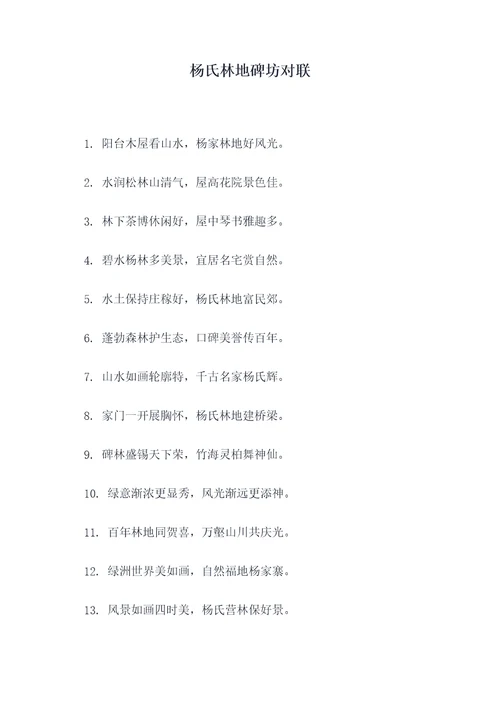 杨氏林地碑坊对联

1. 阳台木屋看山水，杨家林地好风光。

2. 水润松林山清气，屋高花院景色佳。

3. 林下茶博休闲好，屋中琴书雅趣多。

4. 碧水杨林多美景，宜居名宅赏自然。

5. 水土保持庄稼好，杨氏林地富民郊。

6. 蓬勃森林护生态，口碑美誉传百年。

7. 山水如画轮廓特，千古名家杨氏辉。

8. 家门一开展胸怀，杨氏林地建桥梁。

9. 碑林盛锡天下荣，竹海灵柏舞神仙。

10. 绿意渐浓更显秀，风光渐远更添神。

11. 百年林地同贺喜，万壑山川共庆光。

12. 绿洲世界美如画，自然福地杨家寨。

13. 风景如画四时美，杨氏营林保好景。